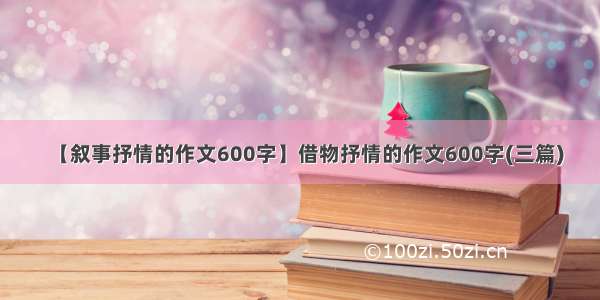 【叙事抒情的作文600字】借物抒情的作文600字(三篇)

©100zi.50zi.cn